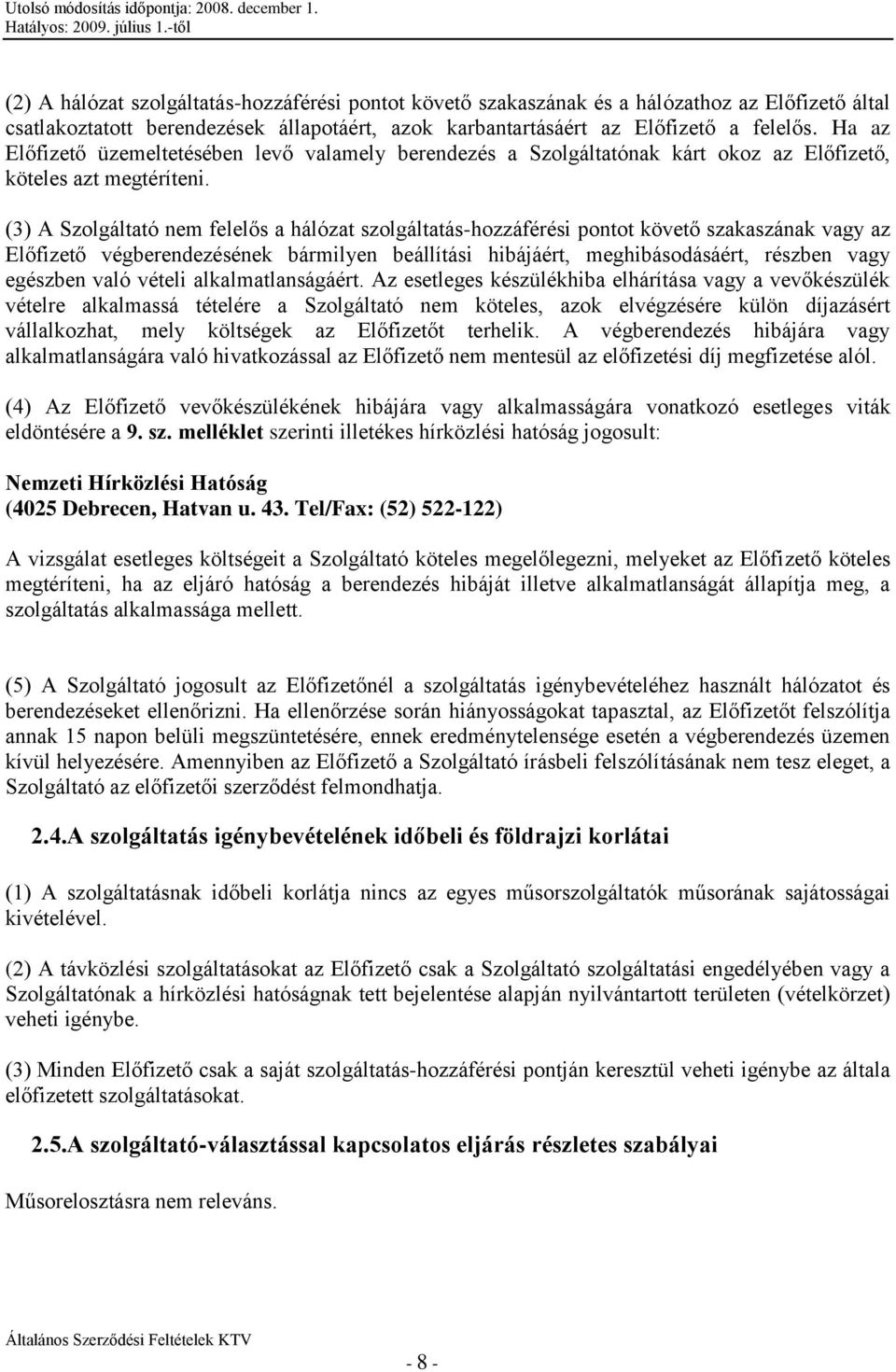 Utolsó módosítás időpontja: 2008. december 1.
Hatályos: 2009. július 1.-től

(2) A hálózat szolgáltatás-hozzáférési pontot követő szakaszának és a hálózathoz az Előfizető által csatlakoztatott berendezések állapotáért, azok karbantartásáért az Előfizető a felelős. Ha az Előfizető üzemeltetésében levő valamely berendezés a Szolgáltatónak kárt okoz az Előfizető, köteles azt megtéríteni.

(3) A Szolgáltató nem felelős a hálózat szolgáltatás-hozzáférési pontot követő szakaszának vagy az Előfizető végberendezésének bármilyen beállítási hibájáért, meghibásodásáért, részben vagy egészben való vételi alkalmatlanságáért. Az esetleges készülékhiba elhárítása vagy a vevőkészülék vételre alkalmassá tételére a Szolgáltató nem köteles, azok elvégzésére külön díjazásért vállalkozhat, mely költségek az Előfizetőt terhelik. A végberendezés hibájára vagy alkalmatlanságára való hivatkozással az Előfizető nem mentesül az előfizetési díj megfizetése alól.

(4) Az Előfizető vevőkészülékének hibájára vagy alkalmasságára vonatkozó esetleges viták eldöntésére a 9. sz. melléklet szerinti illetékes hírközlési hatóság jogosult:

Nemzeti Hírközlési Hatóság
(4025 Debrecen, Hatvan u. 43. Tel/Fax: (52) 522-122)

A vizsgálat esetleges költségeit a Szolgáltató köteles megelőlegezni, melyeket az Előfizető köteles megtéríteni, ha az eljáró hatóság a berendezés hibáját illetve alkalmatlanságát állapítja meg, a szolgáltatás alkalmassága mellett.

(5) A Szolgáltató jogosult az Előfizetőnél a szolgáltatás igénybevételéhez használt hálózatot és berendezéseket ellenőrizni. Ha ellenőrzése során hiányosságokat tapasztal, az Előfizetőt felszólítja annak 15 napon belüli megszüntetésére, ennek eredménytelensége esetén a végberendezés üzemen kívül helyezésére. Amennyiben az Előfizető a Szolgáltató írásbeli felszólításának nem tesz eleget, a Szolgáltató az előfizetői szerződést felmondhatja.

2.4.A szolgáltatás igénybevételének időbeli és földrajzi korlátai

(1) A szolgáltatásnak időbeli korlátja nincs az egyes műsorszolgáltatók műsorának sajátosságai kivételével.

(2) A távközlési szolgáltatásokat az Előfizető csak a Szolgáltató szolgáltatási engedélyében vagy a Szolgáltatónak a hírközlési hatóságnak tett bejelentése alapján nyilvántartott területen (vételkörzet) veheti igénybe.

(3) Minden Előfizető csak a saját szolgáltatás-hozzáférési pontján keresztül veheti igénybe az általa előfizetett szolgáltatásokat.

2.5.A szolgáltató-választással kapcsolatos eljárás részletes szabályai

Műsorelosztásra nem releváns.

Általános Szerződési Feltételek KTV

- 8 -